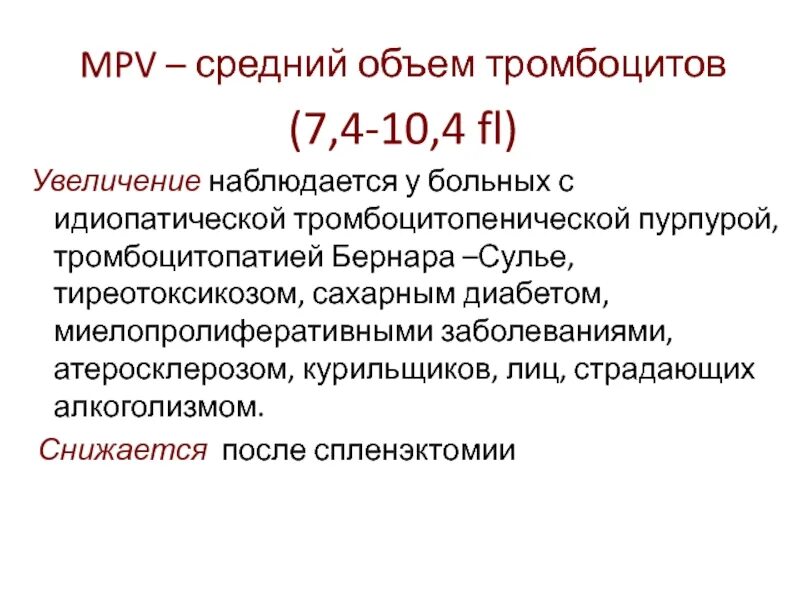 MPV – средний объем тромбоцитов

(7,4-10,4 fl)

Увеличение наблюдается у больных с идиопатической тромбоцитопенической пурпурой, тромбоцитопатией Бернара –Сулье, тиреотоксикозом, сахарным диабетом, миелопролиферативными заболеваниями, атеросклерозом, курильщиков, лиц, страдающих алкоголизмом.

Снижается после спленэктомии